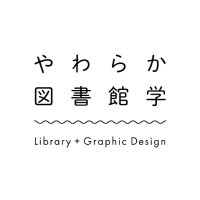 やわらか
図書館学

Library + Graphic Design